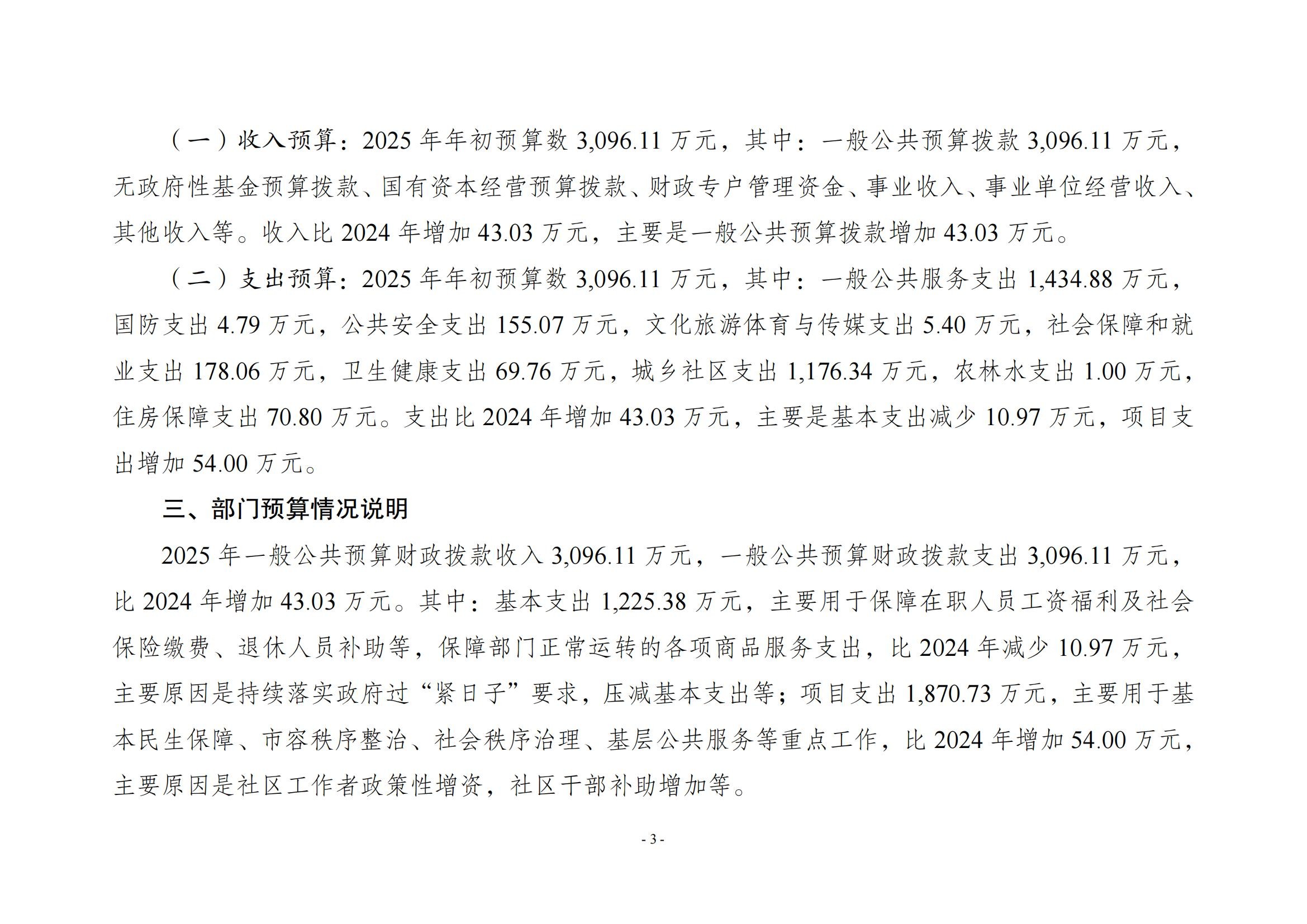 （一）收入预算：2025 年年初预算数 3,096.11 万元，其中：一般公共预算拨款 3,096.11 万元，无政府性基金预算拨款、国有资本经营预算拨款、财政专户管理资金、事业收入、事业单位经营收入、其他收入等。收入比 2024 年增加 43.03 万元，主要是一般公共预算拨款增加 43.03 万元。

（二）支出预算：2025 年年初预算数 3,096.11 万元，其中：一般公共服务支出 1,434.88 万元，国防支出 4.79 万元，公共安全支出 155.07 万元，文化旅游体育与传媒支出 5.40 万元，社会保障和就业支出 178.06 万元，卫生健康支出 69.76 万元，城乡社区支出 1,176.34 万元，农林水支出 1.00 万元，住房保障支出 70.80 万元。支出比 2024 年增加 43.03 万元，主要是基本支出减少 10.97 万元，项目支出增加 54.00 万元。

三、部门预算情况说明

2025 年一般公共预算财政拨款收入 3,096.11 万元，一般公共预算财政拨款支出 3,096.11 万元，比 2024 年增加 43.03 万元。其中：基本支出 1,225.38 万元，主要用于保障在职人员工资福利及社会保险缴费、退休人员补助等，保障部门正常运转的各项商品服务支出，比 2024 年减少 10.97 万元，主要原因是持续落实政府过“紧日子”要求，压减基本支出等；项目支出 1,870.73 万元，主要用于基本民生保障、市容秩序整治、社会秩序治理、基层公共服务等重点工作，比 2024 年增加 54.00 万元，主要原因是社区工作者政策性增资，社区干部补助增加等。

- 3 -